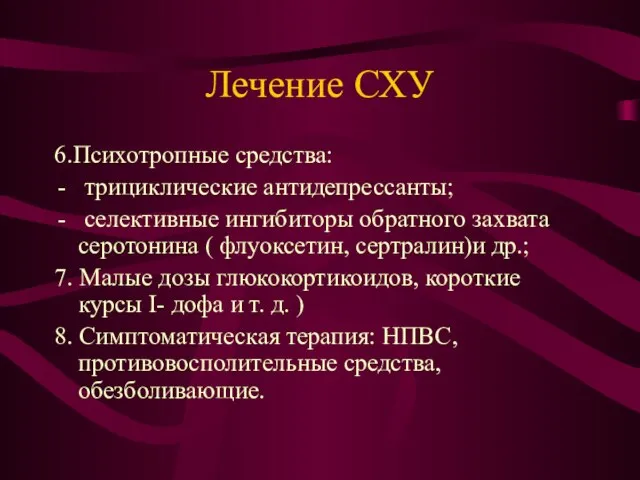 Лечение СХУ

6.Психотропные средства:

- трициклические антидепрессанты;

- селективные ингибиторы обратного захвата серотонина ( флуоксетин, сертралин)и др.;

7. Малые дозы глюкокортикоидов, короткие курсы I- дофа и т. д. )

8. Симптоматическая терапия: НПВС, противовосполительные средства, обезболивающие.